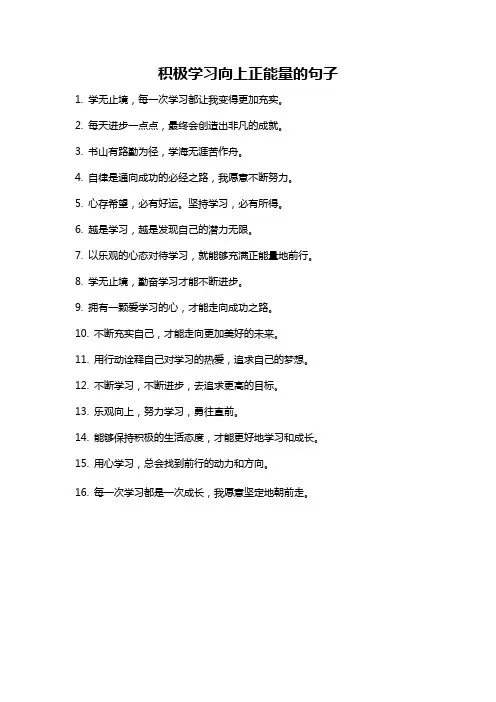 积极学习向上正能量的句子

1. 学无止境，每一次学习都让我变得更加充实。

2. 每天进步一点点，最终会创造出非凡的成就。

3. 书山有路勤为径，学海无涯苦作舟。

4. 自律是通向成功的必经之路，我愿意不断努力。

5. 心存希望，必有好运。坚持学习，必有所得。

6. 越是学习，越是发现自己的潜力无限。

7. 以乐观的心态对待学习，就能够充满正能量地前行。

8. 学无止境，勤奋学习才能不断进步。

9. 拥有一颗爱学习的心，才能走向成功之路。

10. 不断充实自己，才能走向更加美好的未来。

11. 用行动诠释自己对学习的热爱，追求自己的梦想。

12. 不断学习，不断进步，去追求更高的目标。

13. 乐观向上，努力学习，勇往直前。

14. 能够保持积极的生活态度，才能更好地学习和成长。

15. 用心学习，总会找到前行的动力和方向。

16. 每一次学习都是一次成长，我愿意坚定地朝前走。